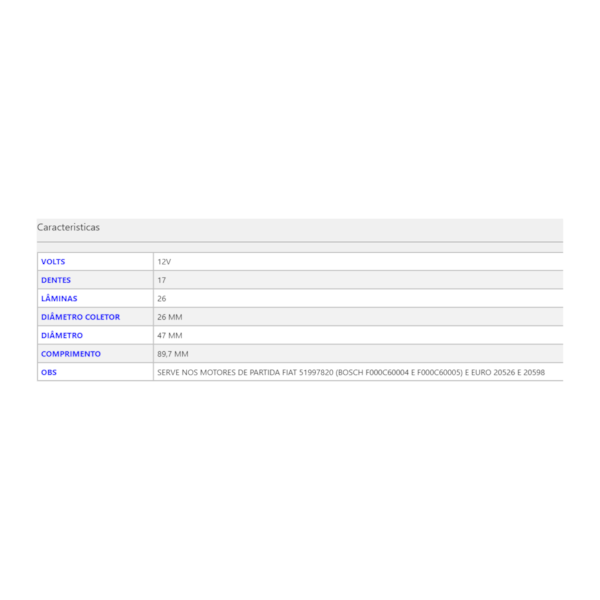 Caracteristicas

| | |
|---|---|
| VOLTS | 12V |
| DENTES | 17 |
| LÂMINAS | 26 |
| DIÂMETRO COLETOR | 26 MM |
| DIÂMETRO | 47 MM |
| COMPRIMENTO | 89,7 MM |
| OBS | SERVE NOS MOTORES DE PARTIDA FIAT 51997820 (BOSCH F000C60004 E F000C60005) E EURO 20526 E 20598 |